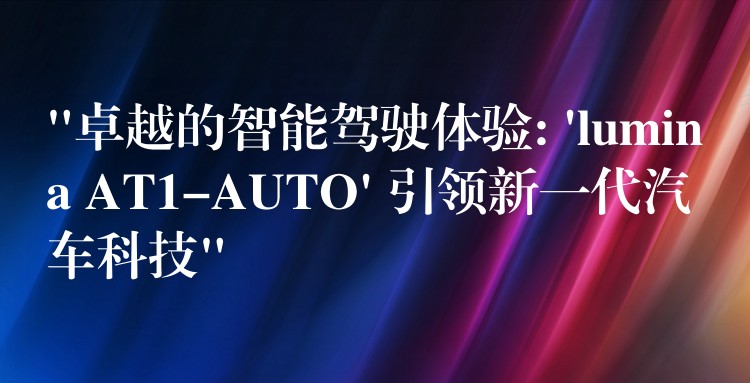 "卓越的智能驾驶体验: 'lumina AT1-AUTO' 引领新一代汽车科技"